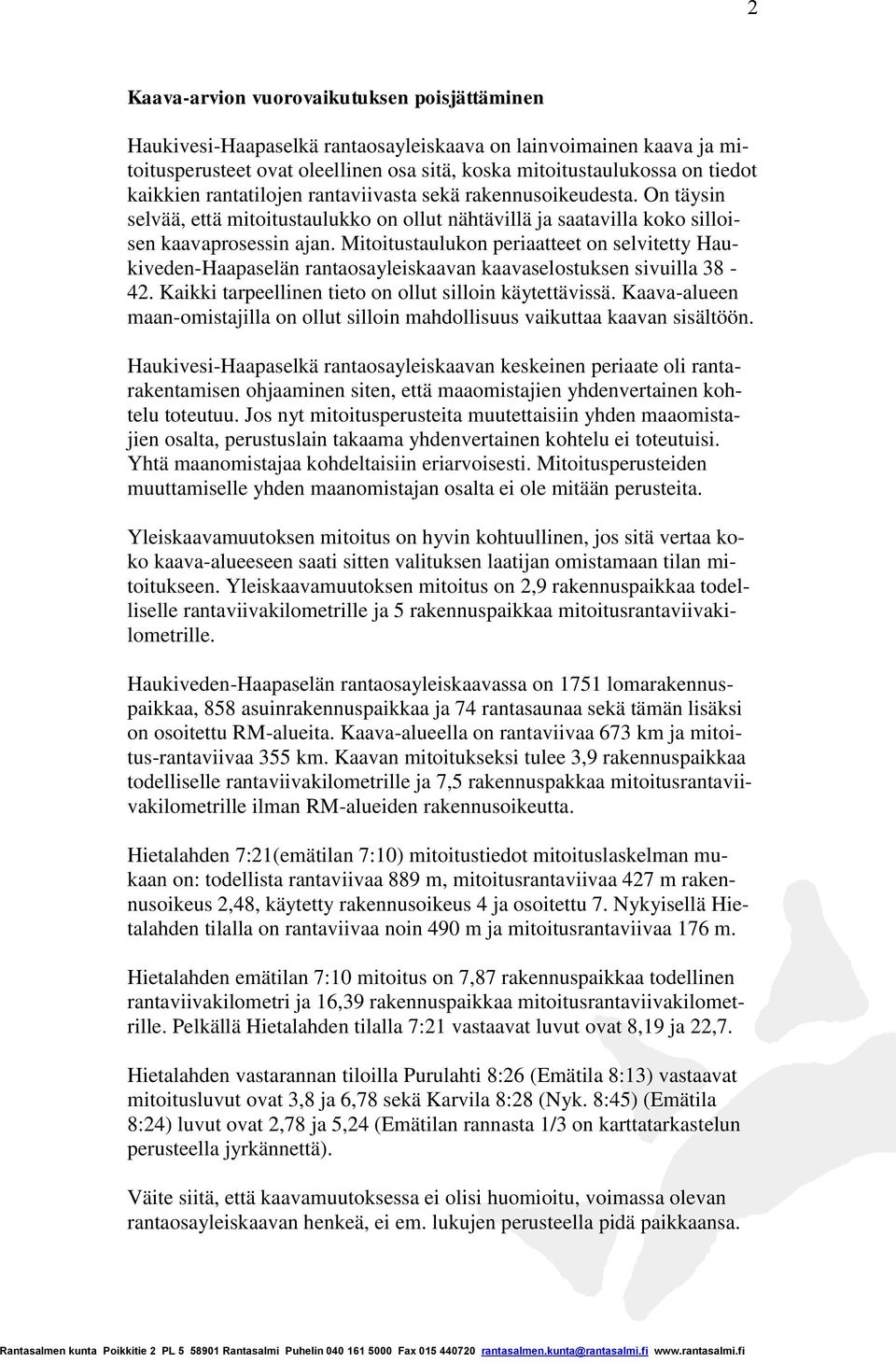 2

Kaava-arvion vuorovaikutuksen poisjättäminen

Haukivesi-Haapaselkä rantaosayleiskaava on lainvoimainen kaava ja mitoitusperusteet ovat oleellinen osa sitä, koska mitoitustaulukossa on tiedot kaikkien rantatilojen rantaviivasta sekä rakennusoikeudesta. On täysin selvää, että mitoitustaulukko on ollut nähtävillä ja saatavilla koko silloisen kaavaprosessin ajan. Mitoitustaulukon periaatteet on selvitetty Haukiveden-Haapaselän rantaosayleiskaavan kaavaselostuksen sivuilla 38 - 42. Kaikki tarpeellinen tieto on ollut silloin käytettävissä. Kaava-alueen maan-omistajilla on ollut silloin mahdollisuus vaikuttaa kaavan sisältöön.

Haukivesi-Haapaselkä rantaosayleiskaavan keskeinen periaate oli rantarakentamisen ohjaaminen siten, että maaomistajien yhdenvertainen kohtelu toteutuu. Jos nyt mitoitusperusteita muutettaisiin yhden maaomistajien osalta, perustuslain takaama yhdenvertainen kohtelu ei toteutuisi. Yhtä maanomistajaa kohdeltaisiin eriarvoisesti. Mitoitusperusteiden muuttamiselle yhden maanomistajan osalta ei ole mitään perusteita.

Yleiskaavamuutoksen mitoitus on hyvin kohtuullinen, jos sitä vertaa koko kaava-alueeseen saati sitten valituksen laatijan omistamaan tilan mitoitukseen. Yleiskaavamuutoksen mitoitus on 2,9 rakennuspaikkaa todelliselle rantaviivakilometrille ja 5 rakennuspaikkaa mitoitusrantaviivakilometrille.

Haukiveden-Haapaselän rantaosayleiskaavassa on 1751 lomarakennuspaikkaa, 858 asuinrakennuspaikkaa ja 74 rantasaunaa sekä tämän lisäksi on osoitettu RM-alueita. Kaava-alueella on rantaviivaa 673 km ja mitoitus-rantaviivaa 355 km. Kaavan mitoitukseksi tulee 3,9 rakennuspaikkaa todelliselle rantaviivakilometrille ja 7,5 rakennuspakkaa mitoitusrantaviivakilometrille ilman RM-alueiden rakennusoikeutta.

Hietalahden 7:21(emätilan 7:10) mitoitustiedot mitoituslaskelman mukaan on: todellista rantaviivaa 889 m, mitoitusrantaviivaa 427 m rakennusoikeus 2,48, käytetty rakennusoikeus 4 ja osoitettu 7. Nykyisellä Hietalahden tilalla on rantaviivaa noin 490 m ja mitoitusrantaviivaa 176 m.

Hietalahden emätilan 7:10 mitoitus on 7,87 rakennuspaikkaa todellinen rantaviivakilometri ja 16,39 rakennuspaikkaa mitoitusrantaviivakilometrille. Pelkällä Hietalahden tilalla 7:21 vastaavat luvut ovat 8,19 ja 22,7.

Hietalahden vastarannan tiloilla Purulahti 8:26 (Emätila 8:13) vastaavat mitoitusluvut ovat 3,8 ja 6,78 sekä Karvila 8:28 (Nyk. 8:45) (Emätila 8:24) luvut ovat 2,78 ja 5,24 (Emätilan rannasta 1/3 on karttatarkastelun perusteella jyrkännettä).

Väite siitä, että kaavamuutoksessa ei olisi huomioitu, voimassa olevan rantaosayleiskaavan henkeä, ei em. lukujen perusteella pidä paikkaansa.

Rantasalmen kunta Poikkitie 2 PL 5 58901 Rantasalmi Puhelin 040 161 5000 Fax 015 440720 rantasalmen.kunta@rantasalmi.fi www.rantasalmi.fi